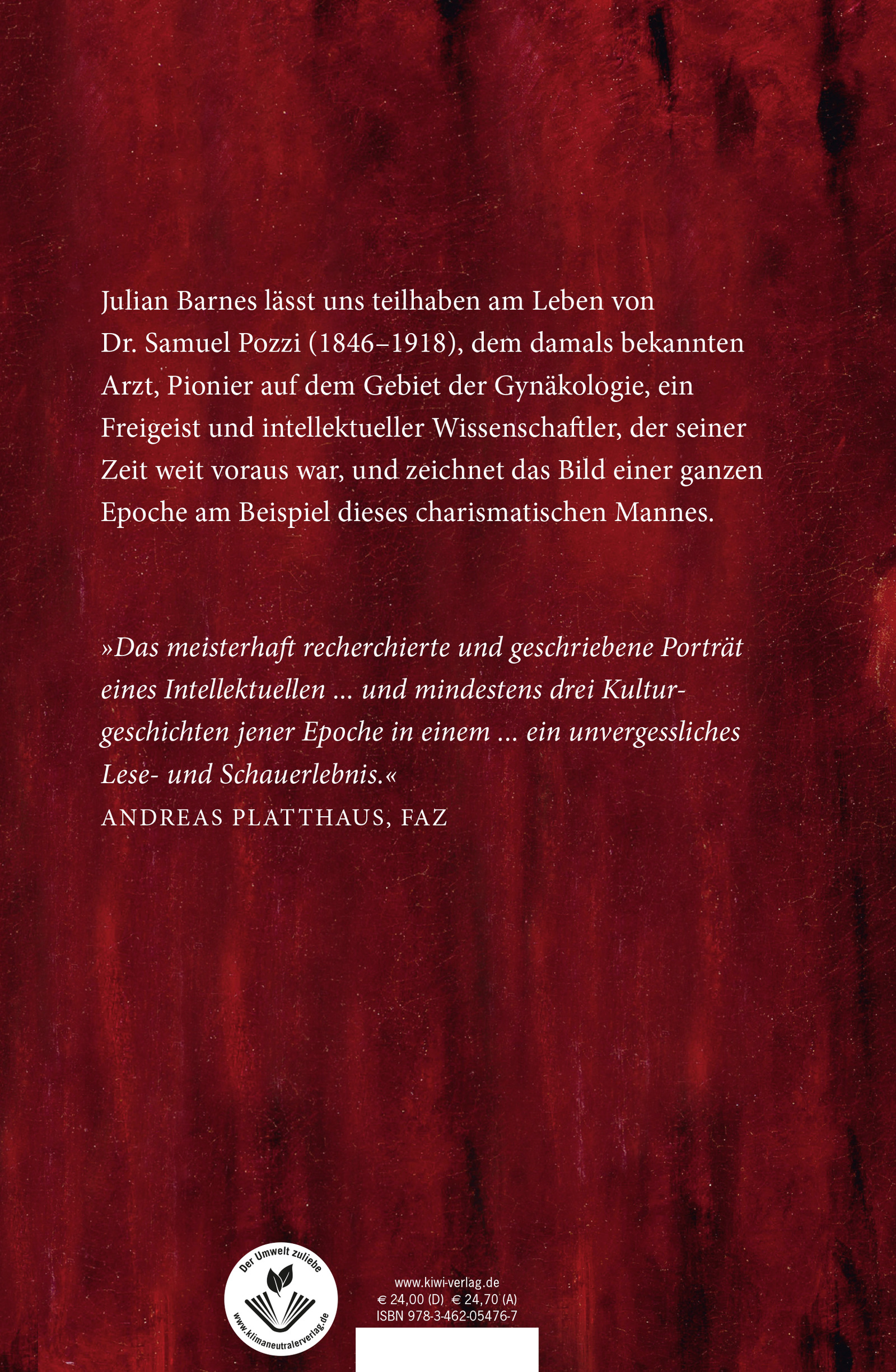 Julian Barnes lässt uns teilhaben am Leben von Dr. Samuel Pozzi (1846–1918), dem damals bekannten Arzt, Pionier auf dem Gebiet der Gynäkologie, ein Freigeist und intellektueller Wissenschaftler, der seiner Zeit weit voraus war, und zeichnet das Bild einer ganzen Epoche am Beispiel dieses charismatischen Mannes.

»Das meisterhaft recherchierte und geschriebene Porträt eines Intellektuellen ... und mindestens drei Kulturgeschichten jener Epoche in einem ... ein unvergessliches Lese- und Schauerlebnis.«
ANDREAS PLATTHAUS, FAZ

Der Umwelt zuliebe
www.klimaneutralerverlag.de

www.kiwi-verlag.de
€ 24,00 (D) € 24,70 (A)
ISBN 978-3-462-05476-7